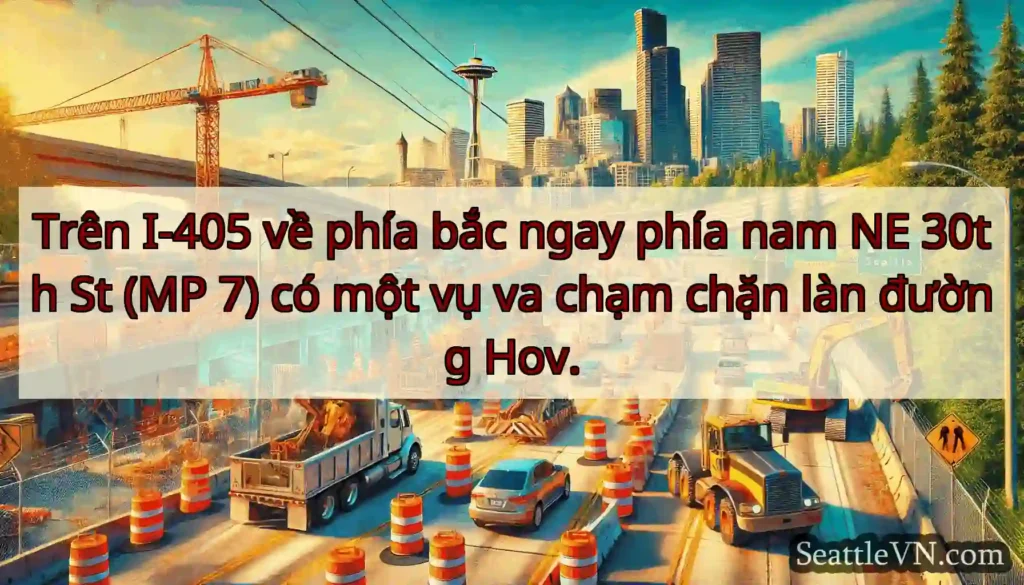 Trên I-405 về phía bắc ngay phía nam NE 30th St (MP 7) có một vụ va chạm chặn làn đường Hov.

SeattleVN.com